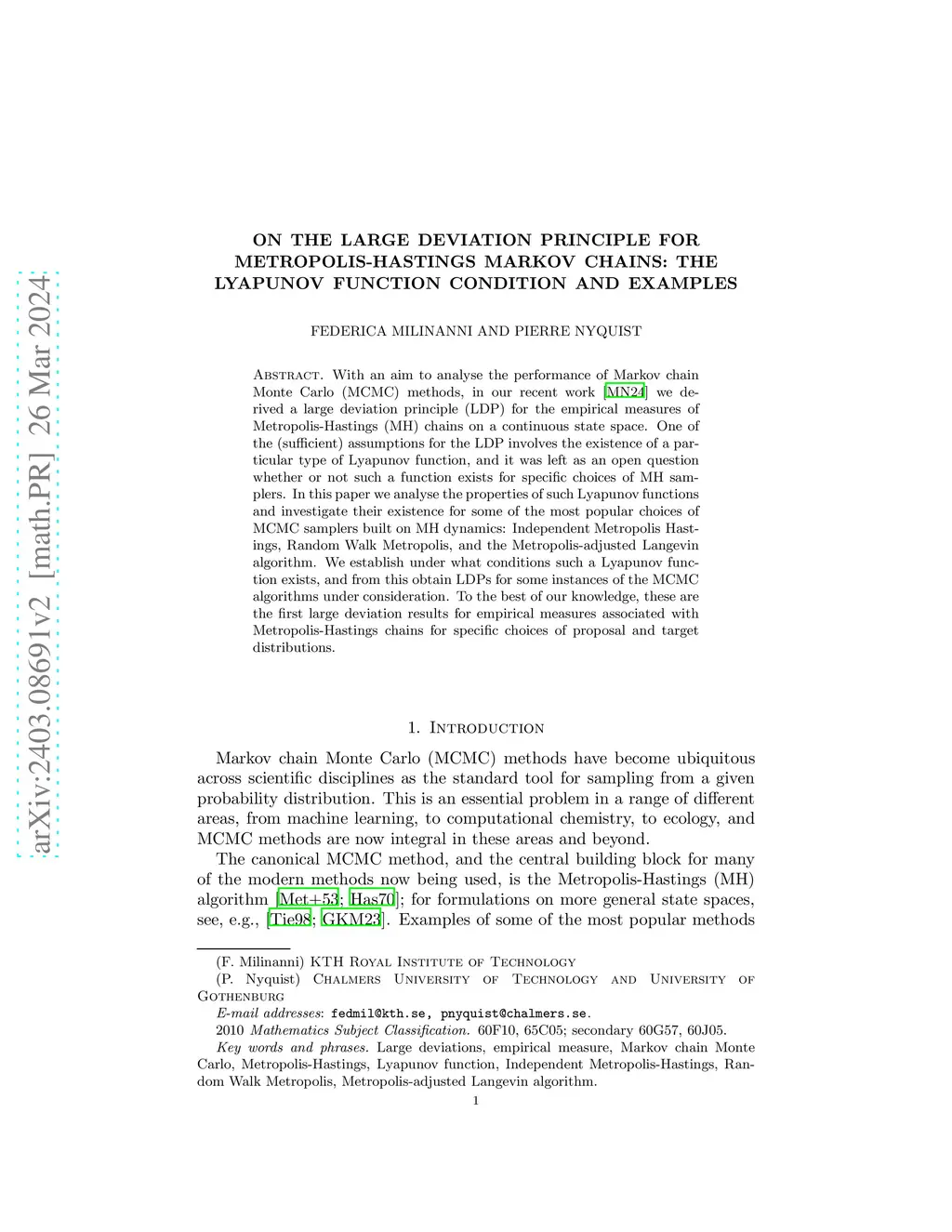 arXiv:2403.08691v2 [math.PR] 26 Mar 2024

ON THE LARGE DEVIATION PRINCIPLE FOR METROPOLIS-HASTINGS MARKOV CHAINS: THE LYAPUNOV FUNCTION CONDITION AND EXAMPLES

FEDERICA MILINANNI AND PIERRE NYQUIST

Abstract. With an aim to analyse the performance of Markov chain Monte Carlo (MCMC) methods, in our recent work [MN24] we derived a large deviation principle (LDP) for the empirical measures of Metropolis-Hastings (MH) chains on a continuous state space. One of the (sufficient) assumptions for the LDP involves the existence of a particular type of Lyapunov function, and it was left as an open question whether or not such a function exists for specific choices of MH samplers. In this paper we analyse the properties of such Lyapunov functions and investigate their existence for some of the most popular choices of MCMC samplers built on MH dynamics: Independent Metropolis Hastings, Random Walk Metropolis, and the Metropolis-adjusted Langevin algorithm. We establish under what conditions such a Lyapunov function exists, and from this obtain LDPs for some instances of the MCMC algorithms under consideration. To the best of our knowledge, these are the first large deviation results for empirical measures associated with Metropolis-Hastings chains for specific choices of proposal and target distributions.

1. Introduction

Markov chain Monte Carlo (MCMC) methods have become ubiquitous across scientific disciplines as the standard tool for sampling from a given probability distribution. This is an essential problem in a range of different areas, from machine learning, to computational chemistry, to ecology, and MCMC methods are now integral in these areas and beyond.

The canonical MCMC method, and the central building block for many of the modern methods now being used, is the Metropolis-Hastings (MH) algorithm [Met+53; Has70]; for formulations on more general state spaces, see, e.g., [Tie98; GKM23]. Examples of some of the most popular methods

(F. Milinanni) KTH Royal Institute of Technology
(P. Nyquist) Chalmers University of Technology and University of Gothenburg
E-mail addresses: fedmil@kth.se, pnyquist@chalmers.se.
2010 Mathematics Subject Classification. 60F10, 65C05; secondary 60G57, 60J05.
Key words and phrases. Large deviations, empirical measure, Markov chain Monte Carlo, Metropolis-Hastings, Lyapunov function, Independent Metropolis-Hastings, Random Walk Metropolis, Metropolis-adjusted Langevin algorithm.

1